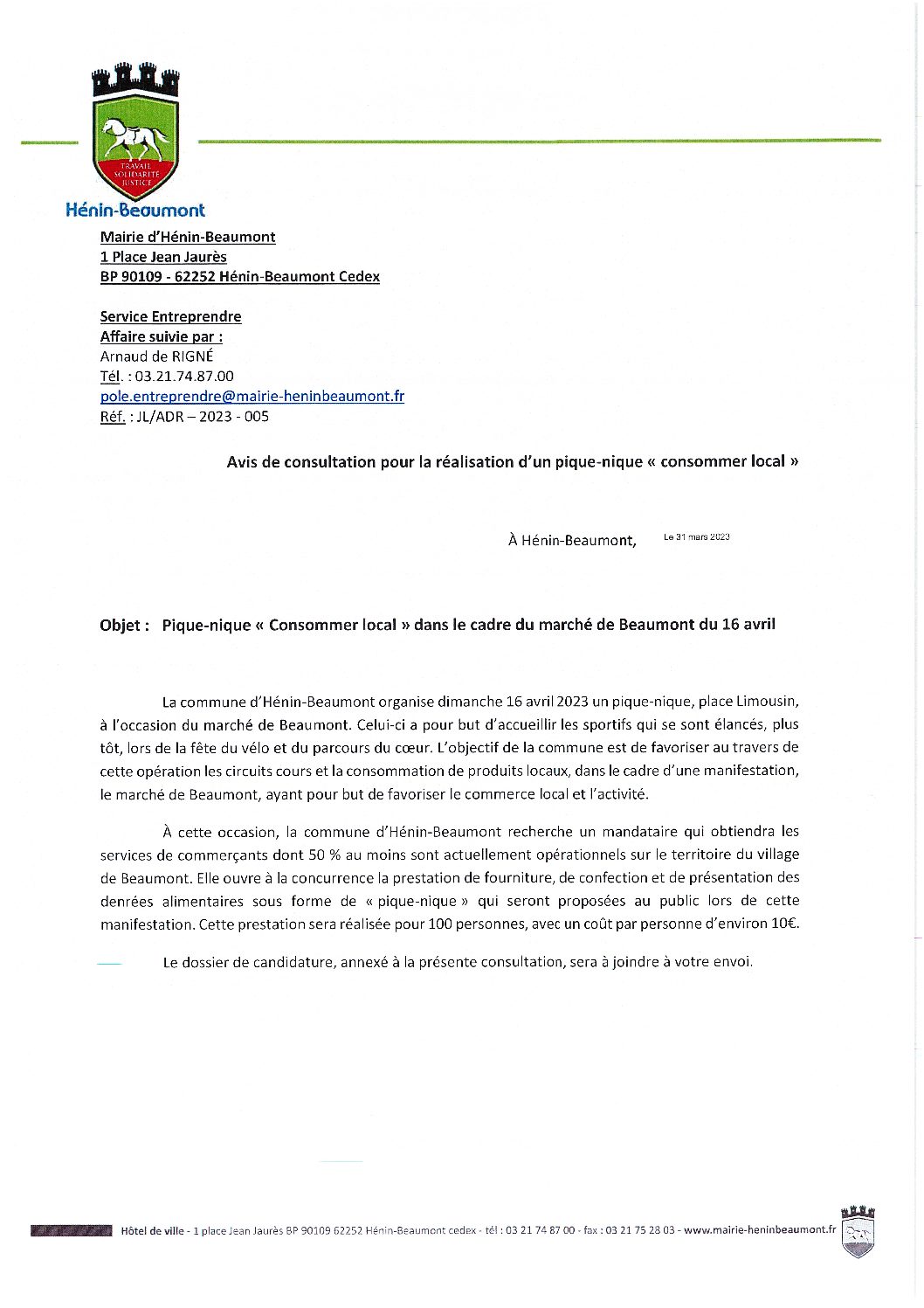 TRAVAIL
SOLIDARITÉ
JUSTICE

Hénin-Beaumont

Mairie d'Hénin-Beaumont
1 Place Jean Jaurès
BP 90109 - 62252 Hénin-Beaumont Cedex

Service Entreprendre
Affaire suivie par :
Arnaud de RIGNÉ
Tél. : 03.21.74.87.00
pole.entreprendre@mairie-heninbeaumont.fr
Réf. : JL/ADR – 2023 - 005

Avis de consultation pour la réalisation d'un pique-nique « consommer local »

À Hénin-Beaumont, Le 31 mars 2023

Objet : Pique-nique « Consommer local » dans le cadre du marché de Beaumont du 16 avril

La commune d'Hénin-Beaumont organise dimanche 16 avril 2023 un pique-nique, place Limousin, à l'occasion du marché de Beaumont. Celui-ci a pour but d'accueillir les sportifs qui se sont élancés, plus tôt, lors de la fête du vélo et du parcours du cœur. L'objectif de la commune est de favoriser au travers de cette opération les circuits cours et la consommation de produits locaux, dans le cadre d'une manifestation, le marché de Beaumont, ayant pour but de favoriser le commerce local et l'activité.

À cette occasion, la commune d'Hénin-Beaumont recherche un mandataire qui obtiendra les services de commerçants dont 50 % au moins sont actuellement opérationnels sur le territoire du village de Beaumont. Elle ouvre à la concurrence la prestation de fourniture, de confection et de présentation des denrées alimentaires sous forme de « pique-nique » qui seront proposées au public lors de cette manifestation. Cette prestation sera réalisée pour 100 personnes, avec un coût par personne d'environ 10€.

Le dossier de candidature, annexé à la présente consultation, sera à joindre à votre envoi.

Hôtel de ville - 1 place Jean Jaurès BP 90109 62252 Hénin-Beaumont cedex - tél : 03 21 74 87 00 - fax : 03 21 75 28 03 - www.mairie-heninbeaumont.fr